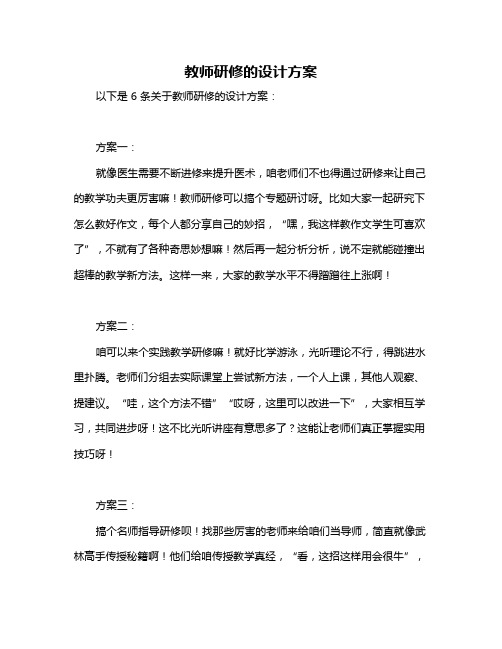 教师研修的设计方案

以下是 6 条关于教师研修的设计方案：

方案一：

就像医生需要不断进修来提升医术，咱老师们不也得通过研修来让自己的教学功夫更厉害嘛！教师研修可以搞个专题研讨呀。比如大家一起研究下怎么教好作文，每个人都分享自己的妙招，“嘿，我这样教作文学生可喜欢了”，不就有了各种奇思妙想嘛！然后再一起分析分析，说不定就能碰撞出超棒的教学新方法。这样一来，大家的教学水平不得蹭蹭往上涨啊！

方案二：

咱可以来个实践教学研修嘛！就好比学游泳，光听理论不行，得跳进水里扑腾。老师们分组去实际课堂上尝试新方法，一个人上课，其他人观察、提建议。“哇，这个方法不错”“哎呀，这里可以改进一下”，大家相互学习，共同进步呀！这不比光听讲座有意思多了？这能让老师们真正掌握实用技巧呀！

方案三：

搞个名师指导研修呗！找那些厉害的老师来给咱们当导师，简直就像武林高手传授秘籍啊！他们给咱传授教学真经，“看，这招这样用会很牛”，